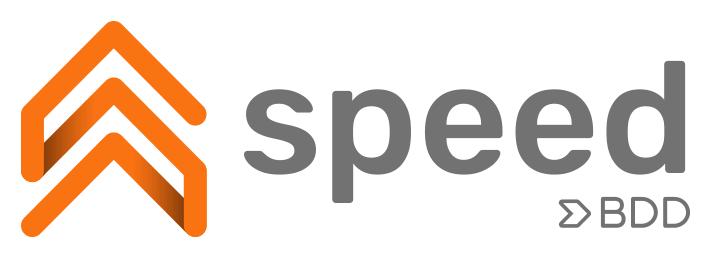 speed
BDD